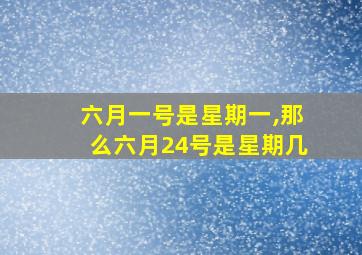 六月一号是星期一,那么六月24号是星期几